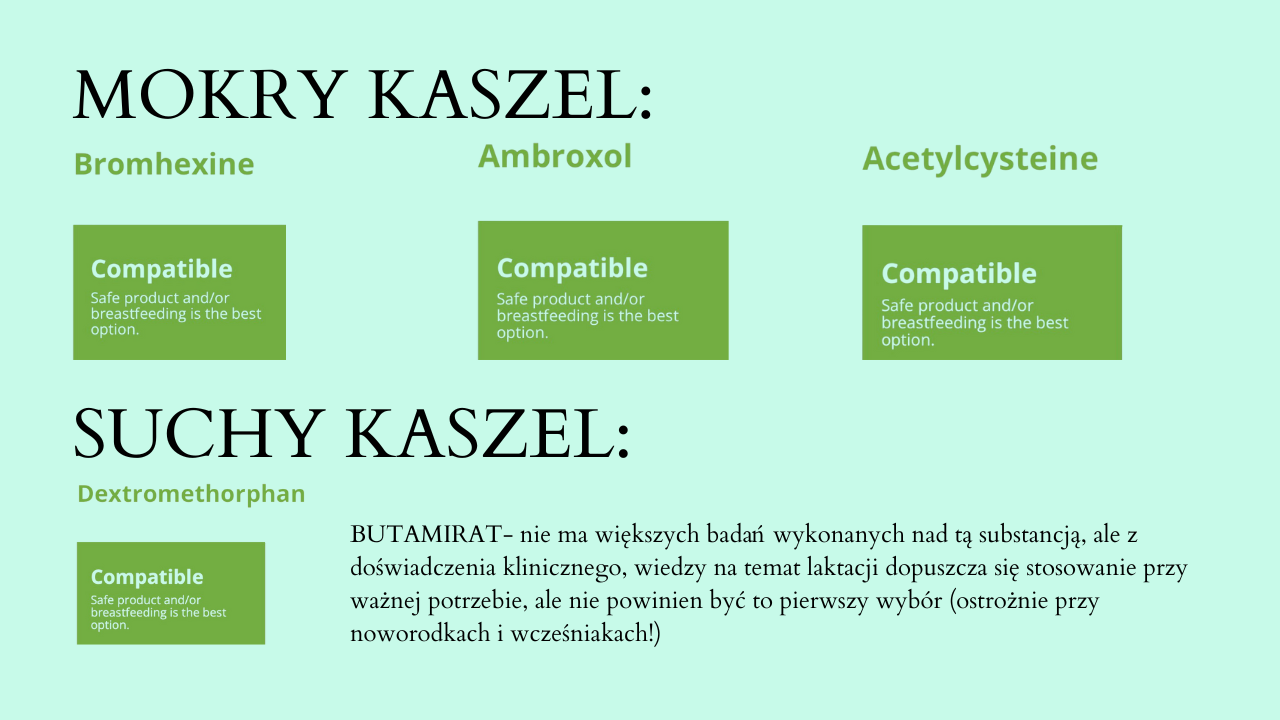 MOKRY KASZEL:

Bromhexine

Compatible
Safe product and/or breastfeeding is the best option.

Ambroxol

Compatible
Safe product and/or breastfeeding is the best option.

Acetylcysteine

Compatible
Safe product and/or breastfeeding is the best option.

SUCHY KASZEL:

Dextromethorphan

Compatible
Safe product and/or breastfeeding is the best option.

BUTAMIRAT- nie ma większych badań wykonanych nad tą substancją, ale z doświadczenia klinicznego, wiedzy na temat laktacji dopuszcza się stosowanie przy ważnej potrzebie, ale nie powinien być to pierwszy wybór (ostrożnie przy noworodkach i wcześniakach!)